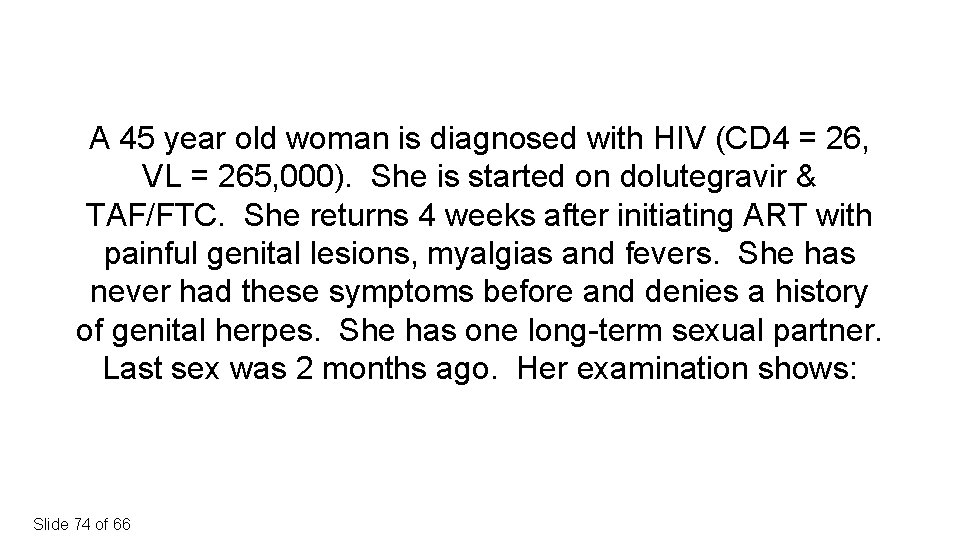 A 45 year old woman is diagnosed with HIV (CD4 = 26, VL = 265,000). She is started on dolutegravir & TAF/FTC. She returns 4 weeks after initiating ART with painful genital lesions, myalgias and fevers. She has never had these symptoms before and denies a history of genital herpes. She has one long-term sexual partner. Last sex was 2 months ago. Her examination shows:

Slide 74 of 66